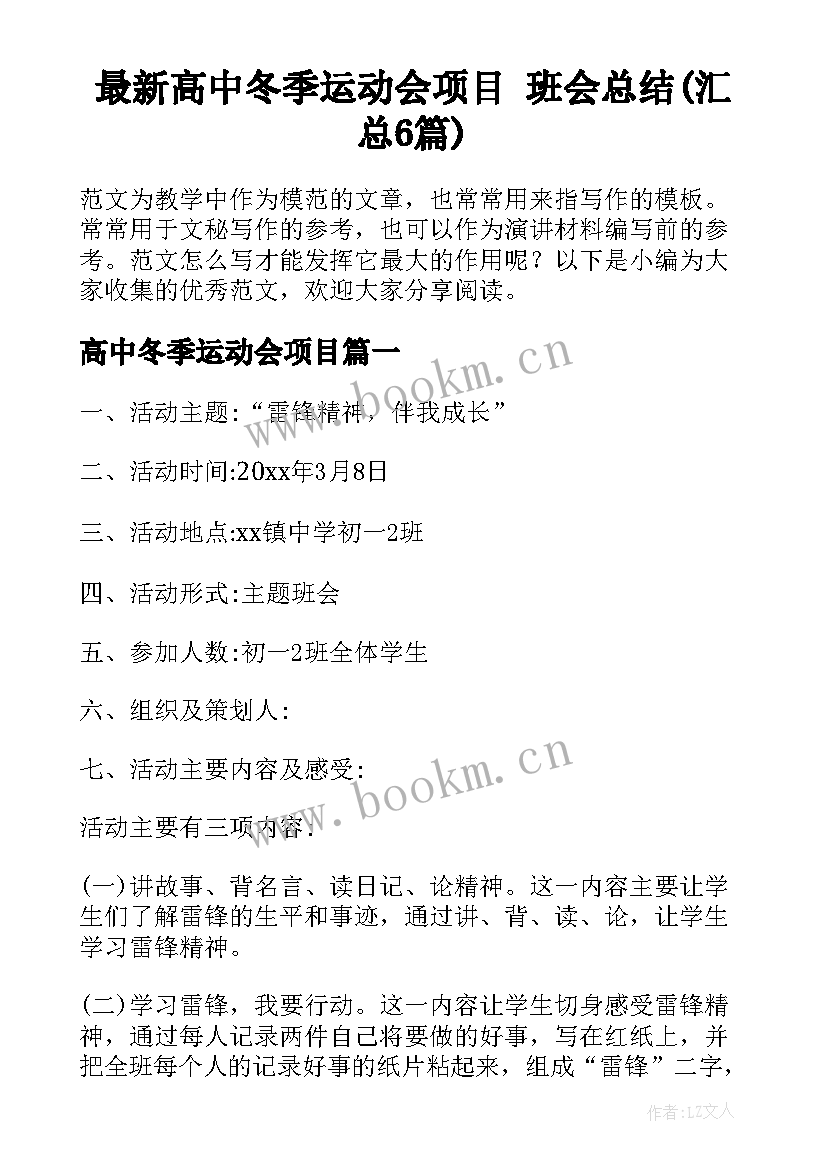 最新高中冬季运动会项目 班会总结(汇总6篇)

范文为教学中作为模范的文章，也常常用来指写作的模板。常常用于文秘写作的参考，也可以作为演讲材料编写前的参考。范文怎么写才能发挥它最大的作用呢？以下是小编为大家收集的优秀范文，欢迎大家分享阅读。

高中冬季运动会项目篇一

www.bookm.cn

一、活动主题:“雷锋精神，伴我成长”

二、活动时间:20xx年3月8日

三、活动地点:xx镇中学初一2班

四、活动形式:主题班会

五、参加人数:初一2班全体学生

六、组织及策划人:

七、活动主要内容及感受:

www.bookm.cn

活动主要有三项内容:

(一)讲故事、背名言、读日记、论精神。这一内容主要让学生们了解雷锋的生平和事迹，通过讲、背、读、论，让学生学习雷锋精神。

(二)学习雷锋，我要行动。这一内容让学生切身感受雷锋精神，通过每人记录两件自己将要做的好事，写在红纸上，并把全班每个人的记录好事的纸片粘起来，组成“雷锋”二字，

作者:LZ文人